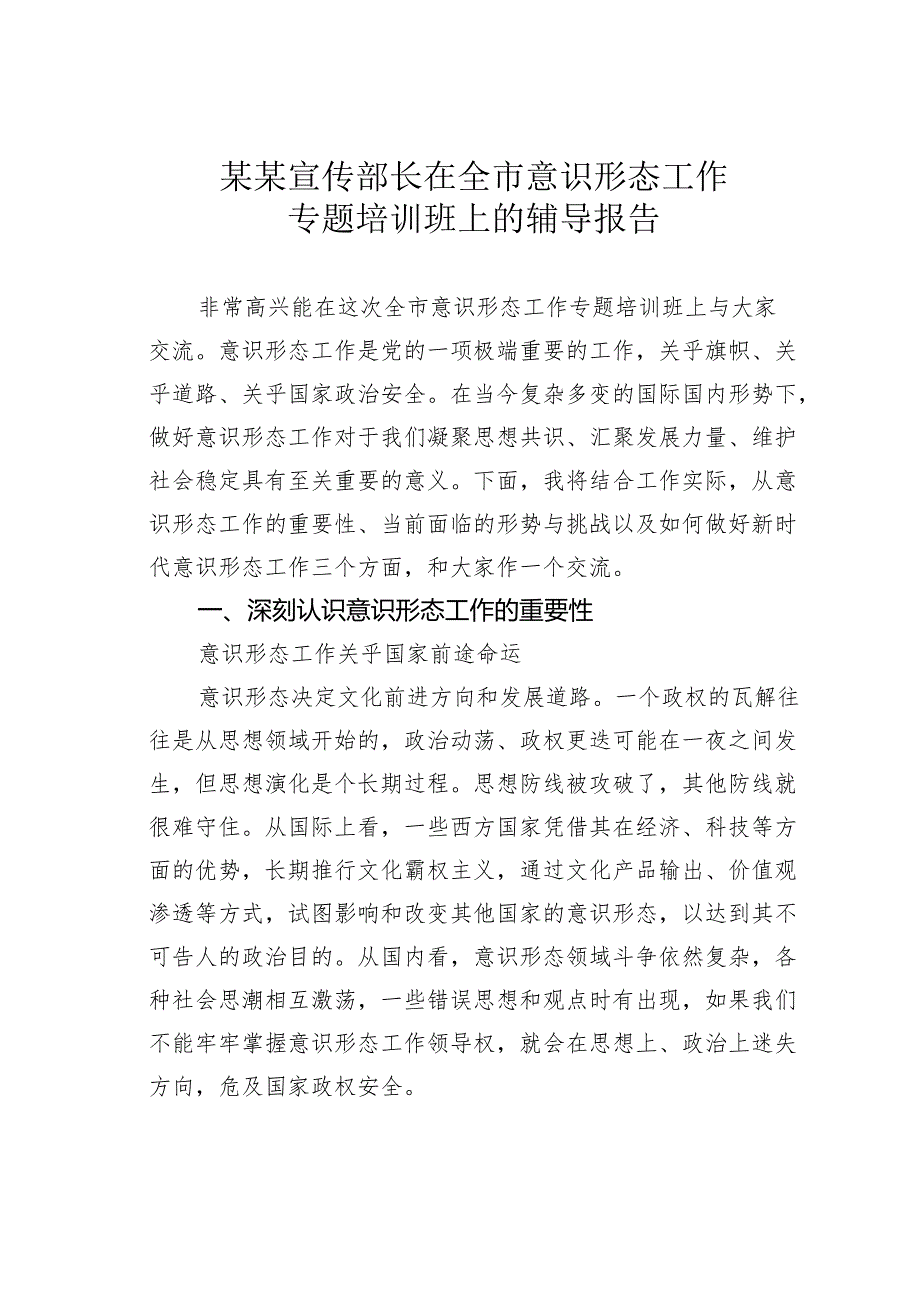 某某宣传部长在全市意识形态工作专题培训班上的辅导报告

非常高兴能在这次全市意识形态工作专题培训班上与大家交流。意识形态工作是党的一项极端重要的工作，关乎旗帜、关乎道路、关乎国家政治安全。在当今复杂多变的国际国内形势下，做好意识形态工作对于我们凝聚思想共识、汇聚发展力量、维护社会稳定具有至关重要的意义。下面，我将结合工作实际，从意识形态工作的重要性、当前面临的形势与挑战以及如何做好新时代意识形态工作三个方面，和大家作一个交流。

一、深刻认识意识形态工作的重要性

意识形态工作关乎国家前途命运

意识形态决定文化前进方向和发展道路。一个政权的瓦解往往是从思想领域开始的，政治动荡、政权更迭可能在一夜之间发生，但思想演化是个长期过程。思想防线被攻破了，其他防线就很难守住。从国际上看，一些西方国家凭借其在经济、科技等方面的优势，长期推行文化霸权主义，通过文化产品输出、价值观渗透等方式，试图影响和改变其他国家的意识形态，以达到其不可告人的政治目的。从国内看，意识形态领域斗争依然复杂，各种社会思潮相互激荡，一些错误思想和观点时有出现，如果我们不能牢牢掌握意识形态工作领导权，就会在思想上、政治上迷失方向，危及国家政权安全。